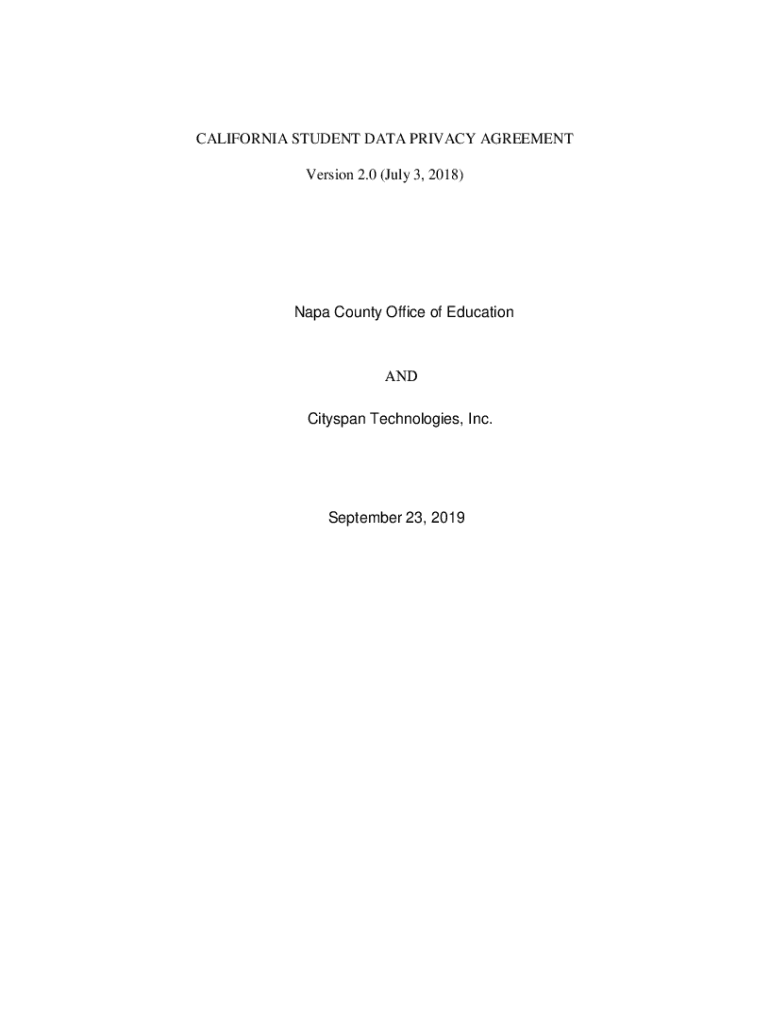 CALIFORNIA STUDENT DATA PRIVACY AGREEMENT

Version 2.0 (July 3, 2018)

Napa County Office of Education

AND

Cityspan Technologies, Inc.

September 23, 2019